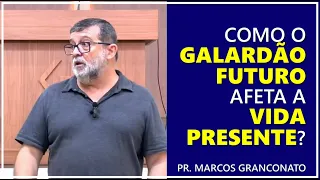 COMO O GALARDÃO FUTURO AFETA A VIDA PRESENTE?

PR. MARCOS GRANCONATO